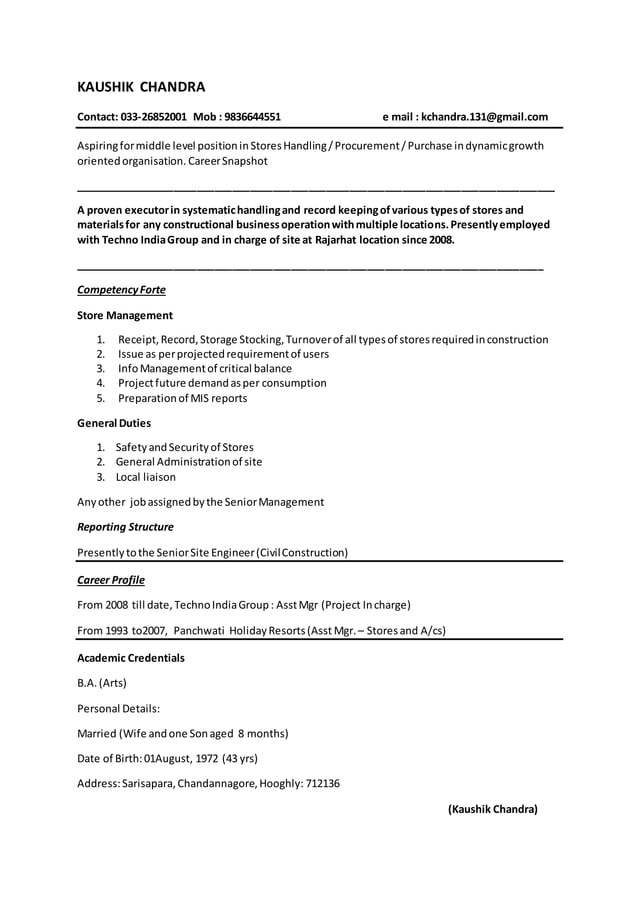 KAUSHIK CHANDRA

Contact: 033-26852001 Mob : 9836644551 e mail : kchandra.131@gmail.com

Aspiring for middle level position in Stores Handling / Procurement / Purchase in dynamic growth oriented organisation. Career Snapshot

A proven executor in systematic handling and record keeping of various types of stores and materials for any constructional business operation with multiple locations. Presently employed with Techno India Group and in charge of site at Rajarhat location since 2008.

Competency Forte

Store Management

1. Receipt, Record, Storage Stocking, Turnover of all types of stores required in construction
2. Issue as per projected requirement of users
3. Info Management of critical balance
4. Project future demand as per consumption
5. Preparation of MIS reports

General Duties

1. Safety and Security of Stores
2. General Administration of site
3. Local liaison

Any other job assigned by the Senior Management

Reporting Structure

Presently to the Senior Site Engineer (Civil Construction)

Career Profile

From 2008 till date, Techno India Group : Asst Mgr (Project In charge)

From 1993 to2007, Panchwati Holiday Resorts (Asst Mgr. – Stores and A/cs)

Academic Credentials

B.A. (Arts)

Personal Details:

Married (Wife and one Son aged 8 months)

Date of Birth: 01August, 1972 (43 yrs)

Address: Sarisapara, Chandannagore, Hooghly: 712136

(Kaushik Chandra)